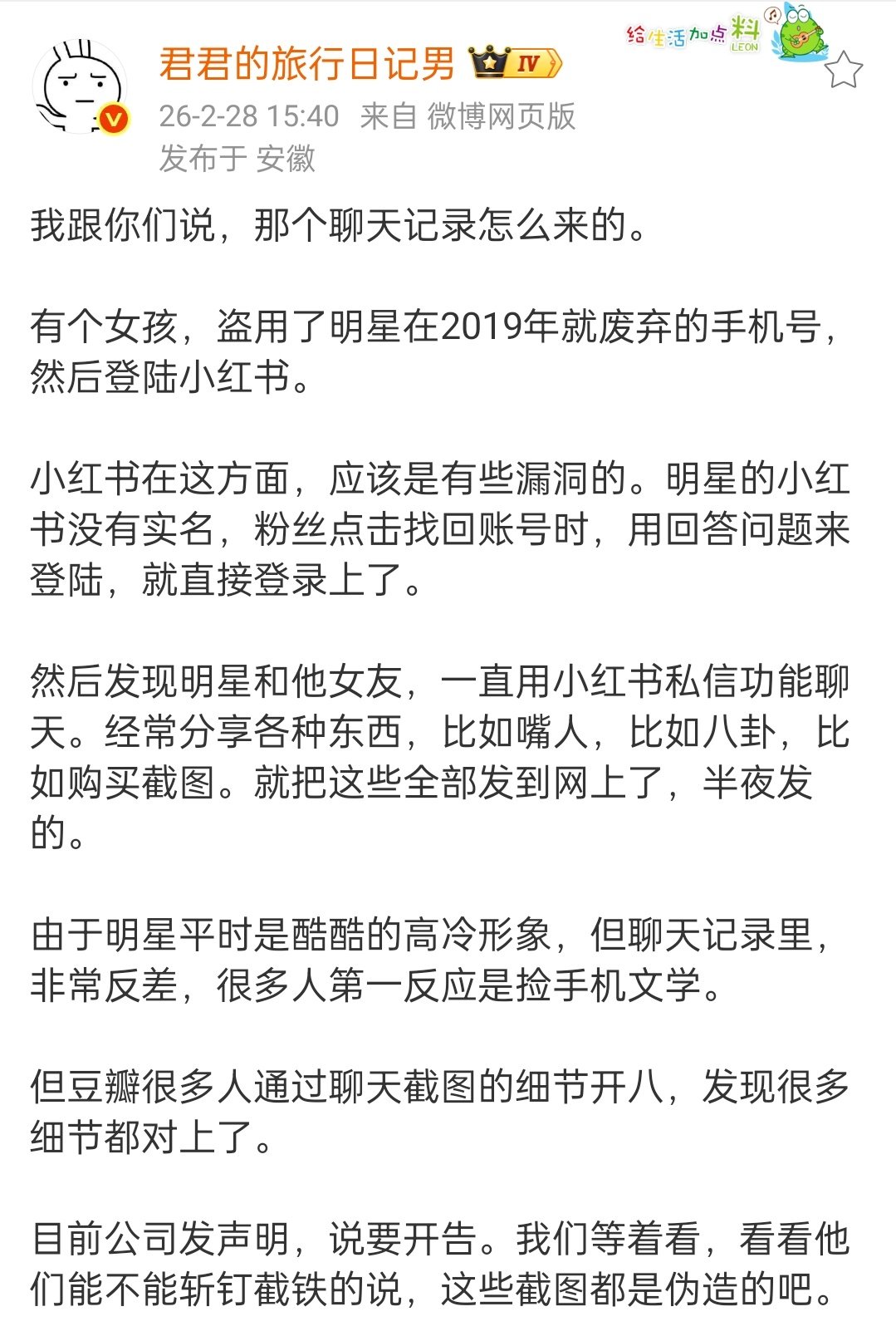 君君的旅行日记男 IV
给生活加点料 LEON
26-2-28 15:40 来自 微博网页版
发布于 安徽

我跟你们说，那个聊天记录怎么来的。

有个女孩，盗用了明星在2019年就废弃的手机号，然后登陆小红书。

小红书在这方面，应该是有些漏洞的。明星的小红书没有实名，粉丝点击找回账号时，用回答问题来登陆，就直接登录上了。

然后发现明星和他女友，一直用小红书私信功能聊天。经常分享各种东西，比如嘴人，比如八卦，比如购买截图。就把这些全部发到网上了，半夜发的。

由于明星平时是酷酷的高冷形象，但聊天记录里，非常反差，很多人第一反应是捡手机文学。

但豆瓣很多人通过聊天截图的细节开八，发现很多细节都对上了。

目前公司发声明，说要开告。我们等着看，看看他们能不能斩钉截铁的说，这些截图都是伪造的吧。